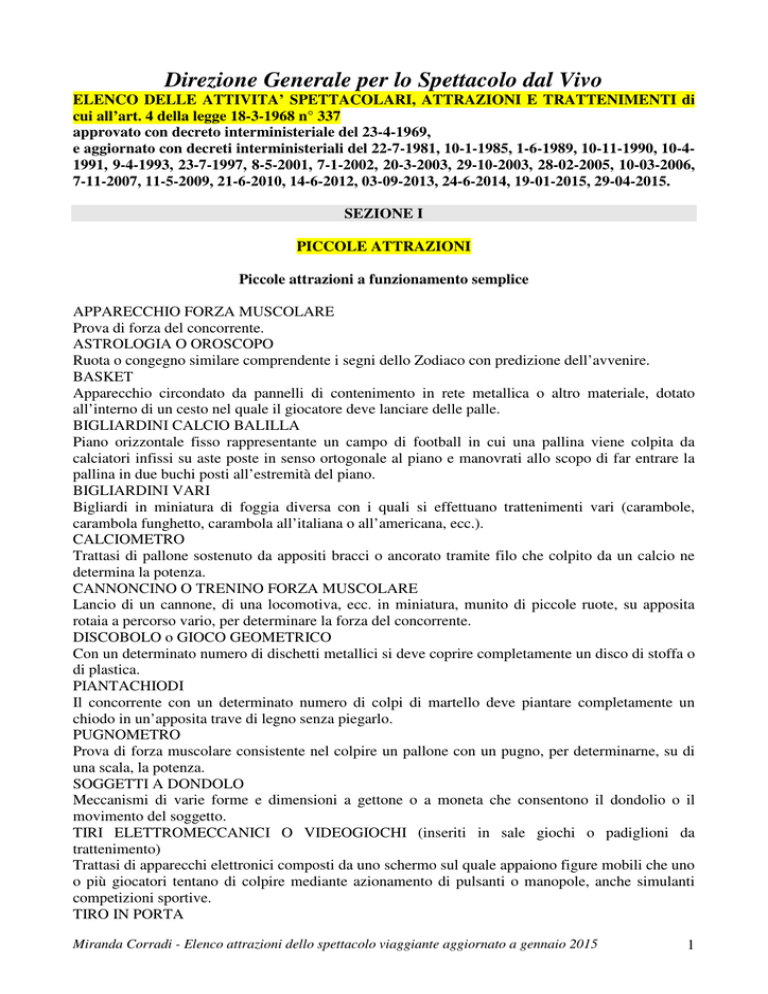 Direzione Generale per lo Spettacolo dal Vivo
ELENCO DELLE ATTIVITA' SPETTACOLARI, ATTRAZIONI E TRATTENIMENTI di cui all'art. 4 della legge 18-3-1968 n° 337
approvato con decreto interministeriale del 23-4-1969,
e aggiornato con decreti interministeriali del 22-7-1981, 10-1-1985, 1-6-1989, 10-11-1990, 10-4-1991, 9-4-1993, 23-7-1997, 8-5-2001, 7-1-2002, 20-3-2003, 29-10-2003, 28-02-2005, 10-03-2006, 7-11-2007, 11-5-2009, 21-6-2010, 14-6-2012, 03-09-2013, 24-6-2014, 19-01-2015, 29-04-2015.

SEZIONE I

PICCOLE ATTRAZIONI

Piccole attrazioni a funzionamento semplice

APPARECCHIO FORZA MUSCOLARE
Prova di forza del concorrente.
ASTROLOGIA O OROSCOPO
Ruota o congegno similare comprendente i segni dello Zodiaco con predizione dell'avvenire.
BASKET
Apparecchio circondato da pannelli di contenimento in rete metallica o altro materiale, dotato all'interno di un cesto nel quale il giocatore deve lanciare delle palle.
BIGLIARDINI CALCIO BALILLA
Piano orizzontale fisso rappresentante un campo di football in cui una pallina viene colpita da calciatori infissi su aste poste in senso ortogonale al piano e manovrati allo scopo di far entrare la pallina in due buchi posti all'estremità del piano.
BIGLIARDINI VARI
Bigliardi in miniatura di foggia diversa con i quali si effettuano trattenimenti vari (carambole, carambola funghetto, carambola all'italiana o all'americana, ecc.).
CALCIOMETRO
Trattasi di pallone sostenuto da appositi bracci o ancorato tramite filo che colpito da un calcio ne determina la potenza.
CANNONCINO O TRENINO FORZA MUSCOLARE
Lancio di un cannone, di una locomotiva, ecc. in miniatura, munito di piccole ruote, su apposita rotaia a percorso vario, per determinare la forza del concorrente.
DISCOBOLO o GIOCO GEOMETRICO
Con un determinato numero di dischetti metallici si deve coprire completamente un disco di stoffa o di plastica.
PIANTACHIODI
Il concorrente con un determinato numero di colpi di martello deve piantare completamente un chiodo in un'apposita trave di legno senza piegarlo.
PUGNOMETRO
Prova di forza muscolare consistente nel colpire un pallone con un pugno, per determinarne, su di una scala, la potenza.
SOGGETTI A DONDOLO
Meccanismi di varie forme e dimensioni a gettone o a moneta che consentono il dondolio o il movimento del soggetto.
TIRI ELETTROMECCANICI O VIDEOGIOCHI (inseriti in sale giochi o padiglioni da trattenimento)
Trattasi di apparecchi elettronici composti da uno schermo sul quale appaiono figure mobili che uno o più giocatori tentano di colpire mediante azionamento di pulsanti o manopole, anche simulanti competizioni sportive.
TIRO IN PORTA

Miranda Corradi - Elenco attrazioni dello spettacolo viaggiante aggiornato a gennaio 2015 1